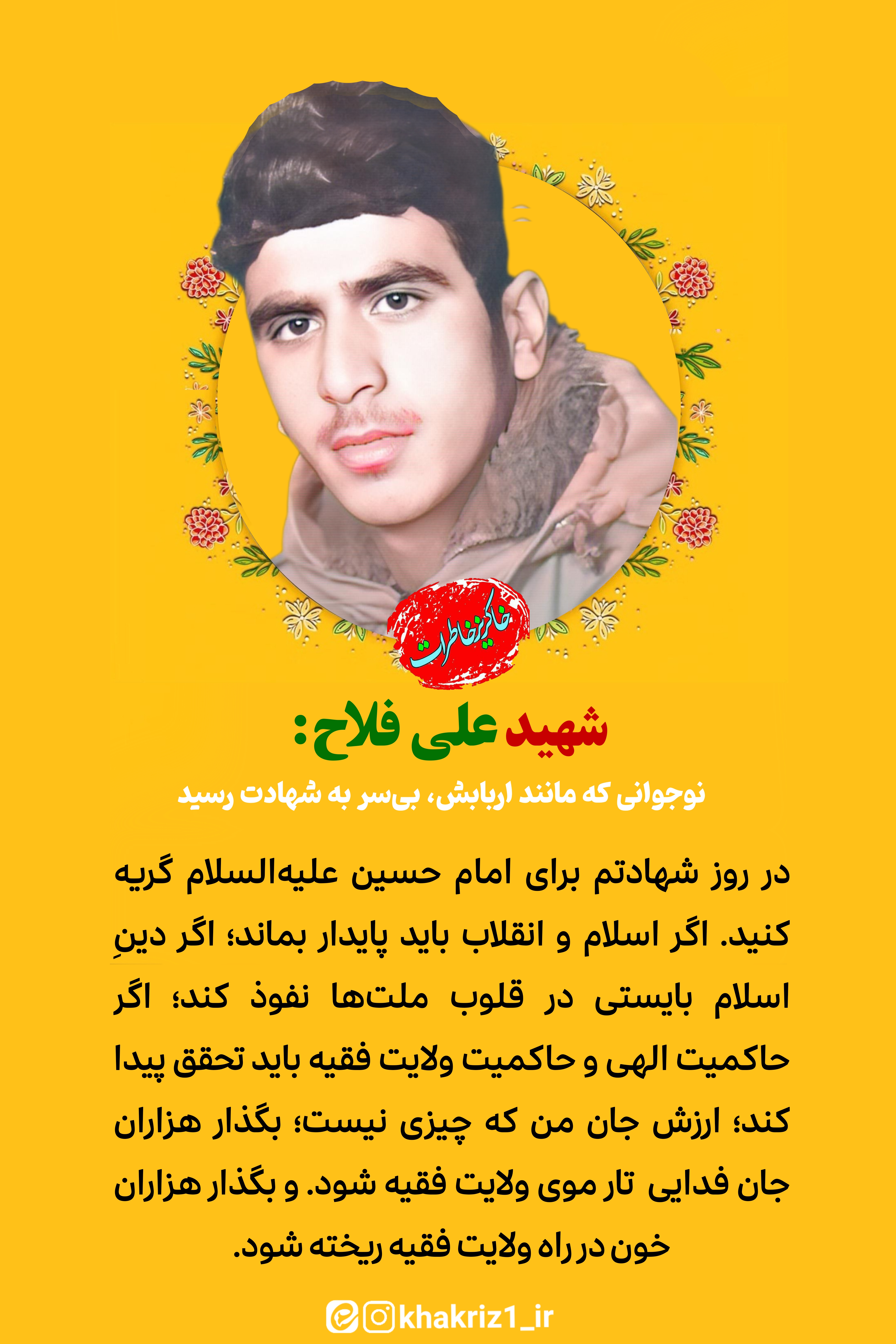 خاکریز خاطرات

شهید علی فلاح:

نوجوانی که مانند اربابش، بی‌سر به شهادت رسید

در روز شهادتم برای امام حسین علیه‌السلام گریه کنید. اگر اسلام و انقلاب باید پایدار بماند؛ اگر دینِ اسلام بایستی در قلوب ملت‌ها نفوذ کند؛ اگر حاکمیت الهی و حاکمیت ولایت فقیه باید تحقق پیدا کند؛ ارزش جان من که چیزی نیست؛ بگذار هزاران جان فدایی تار موی ولایت فقیه شود. و بگذار هزاران خون در راه ولایت فقیه ریخته شود.

khakriz1_ir